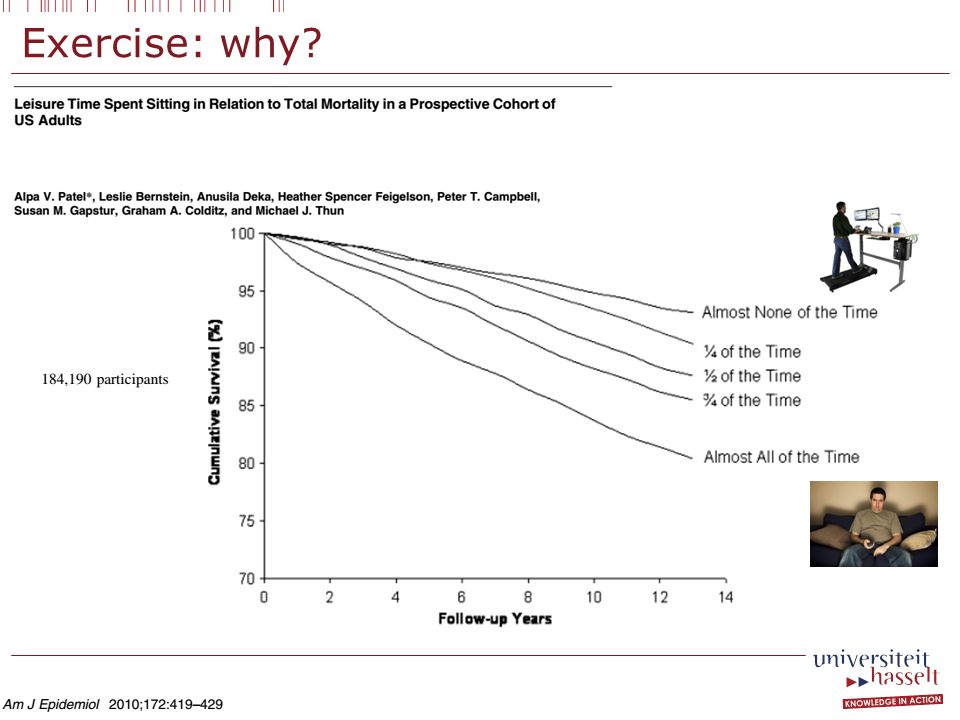 Exercise: why?

Leisure Time Spent Sitting in Relation to Total Mortality in a Prospective Cohort of US Adults

Alpa V. Patel*, Leslie Bernstein, Anusila Deka, Heather Spencer Feigelson, Peter T. Campbell, Susan M. Gapstur, Graham A. Colditz, and Michael J. Thun

184,190 participants

Cumulative Survival (%)

100
95
90
85
80
75
70

0 2 4 6 8 10 12 14

Follow-up Years

Almost None of the Time
¼ of the Time
½ of the Time
¾ of the Time
Almost All of the Time

Am J Epidemiol 2010;172:419–429

universiteit hasselt
KNOWLEDGE IN ACTION